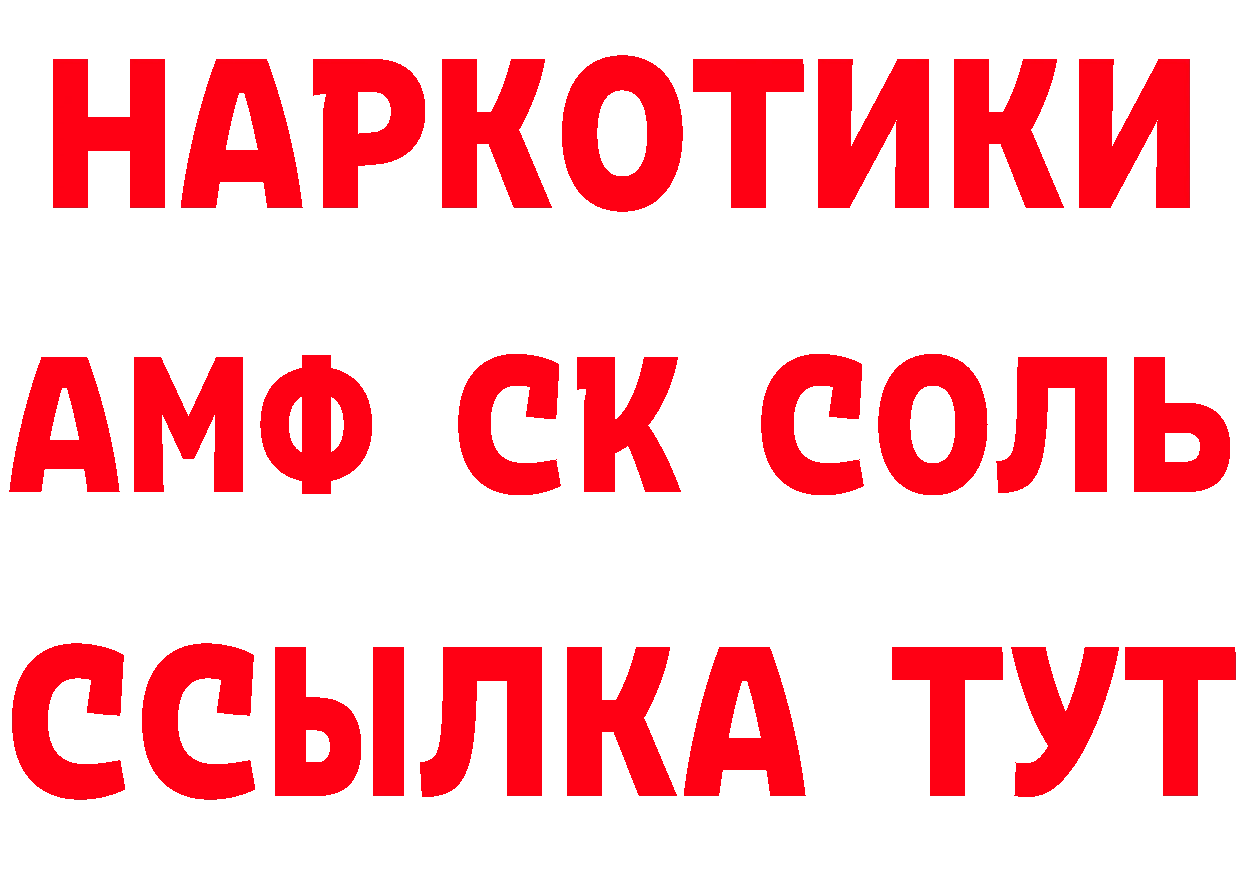 НАРКОТИКИ

АМФ СК СОЛЬ

ССЫЛКА ТУТ